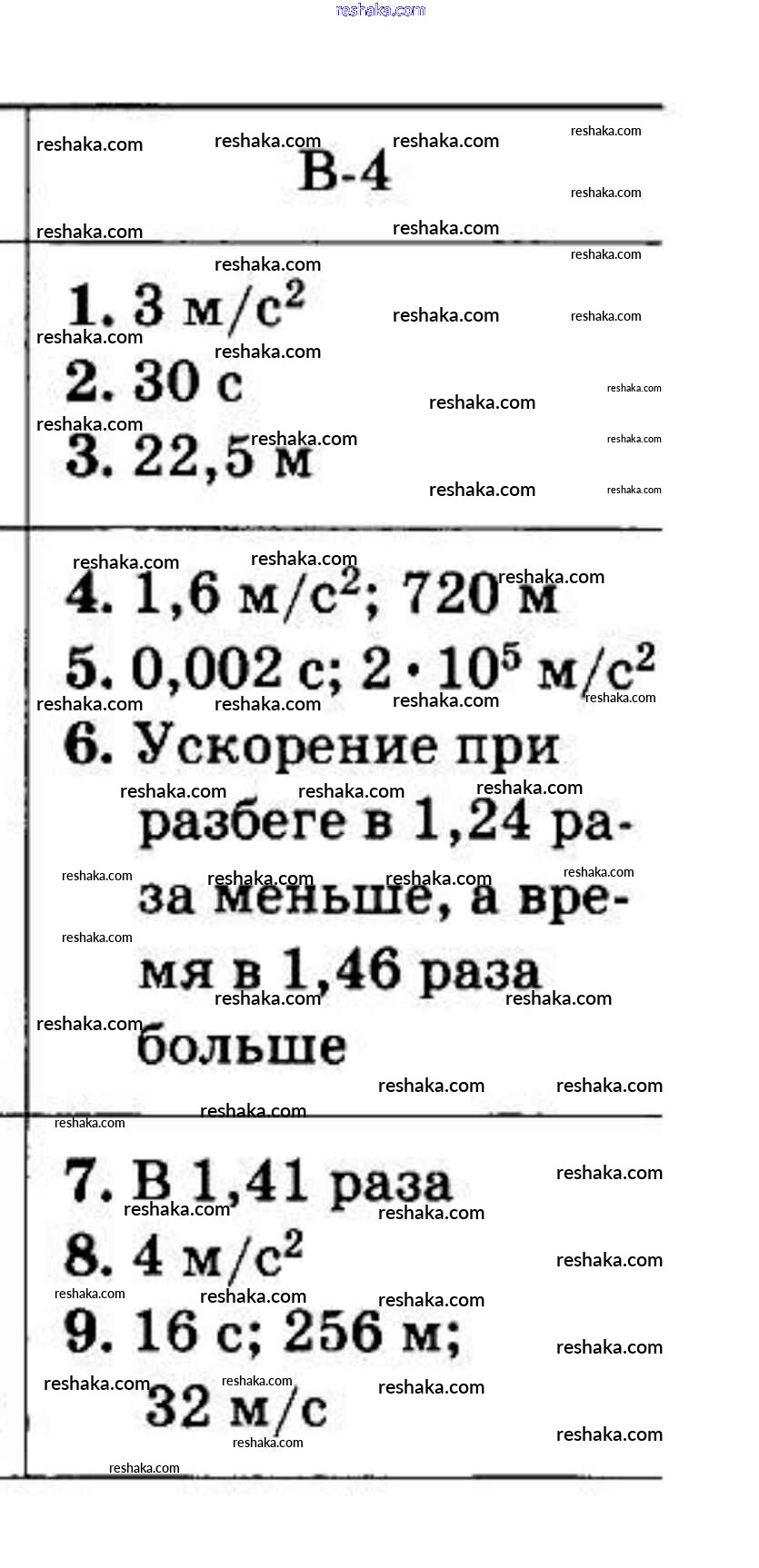 reshaka.com

В-4

1. 3 м/с$^2$
2. 30 с
3. 22,5 м

4. 1,6 м/с$^2$; 720 м
5. 0,002 с; $2 \cdot 10^5$ м/с$^2$
6. Ускорение при разбеге в 1,24 раза меньше, а время в 1,46 раза больше

7. В 1,41 раза
8. 4 м/с$^2$
9. 16 с; 256 м; 32 м/с